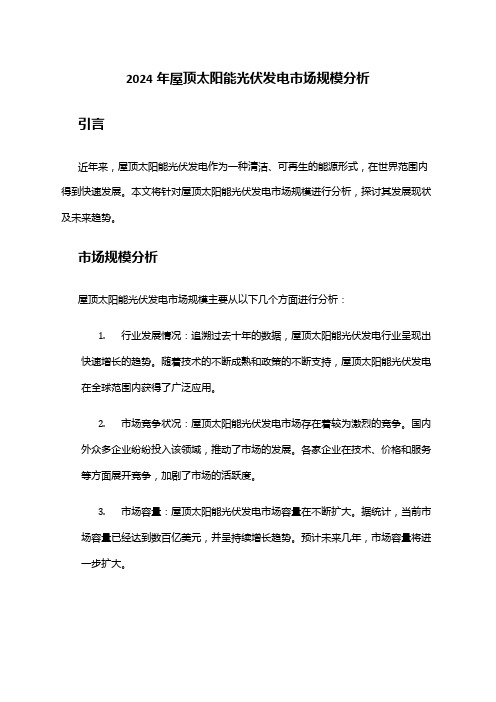 2024 年屋顶太阳能光伏发电市场规模分析

引言

近年来，屋顶太阳能光伏发电作为一种清洁、可再生的能源形式，在世界范围内得到快速发展。本文将针对屋顶太阳能光伏发电市场规模进行分析，探讨其发展现状及未来趋势。

市场规模分析

屋顶太阳能光伏发电市场规模主要从以下几个方面进行分析：

1. 行业发展情况：追溯过去十年的数据，屋顶太阳能光伏发电行业呈现出快速增长的趋势。随着技术的不断成熟和政策的不断支持，屋顶太阳能光伏发电在全球范围内获得了广泛应用。

2. 市场竞争状况：屋顶太阳能光伏发电市场存在着较为激烈的竞争。国内外众多企业纷纷投入该领域，推动了市场的发展。各家企业在技术、价格和服务等方面展开竞争，加剧了市场的活跃度。

3. 市场容量：屋顶太阳能光伏发电市场容量在不断扩大。据统计，当前市场容量已经达到数百亿美元，并呈持续增长趋势。预计未来几年，市场容量将进一步扩大。